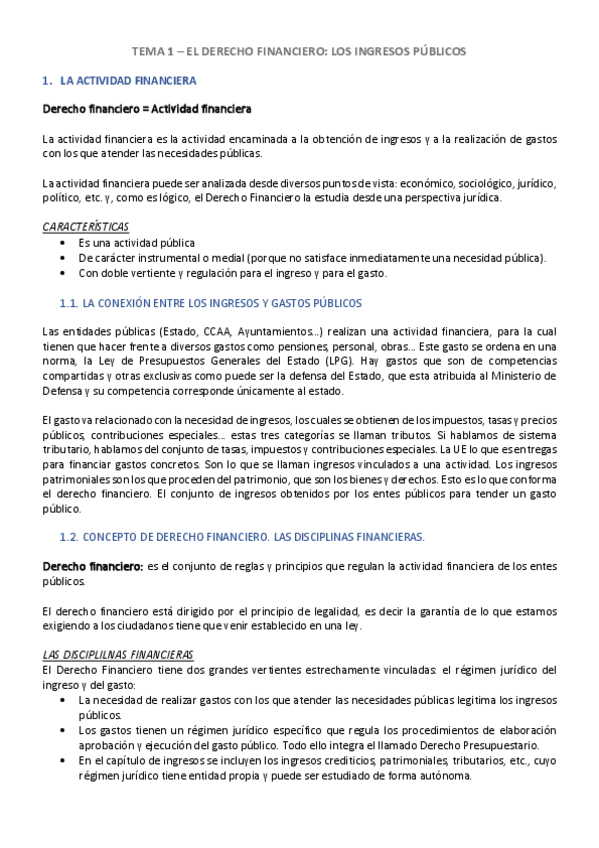 TEMA 1 – EL DERECHO FINANCIERO: LOS INGRESOS PÚBLICOS

1. LA ACTIVIDAD FINANCIERA

Derecho financiero = Actividad financiera

La actividad financiera es la actividad encaminada a la obtención de ingresos y a la realización de gastos con los que atender las necesidades públicas.

La actividad financiera puede ser analizada desde diversos puntos de vista: económico, sociológico, jurídico, político, etc. y, como es lógico, el Derecho Financiero la estudia desde una perspectiva jurídica.

CARACTERÍSTICAS
• Es una actividad pública
• De carácter instrumental o medial (porque no satisface inmediatamente una necesidad pública).
• Con doble vertiente y regulación para el ingreso y para el gasto.

1.1. LA CONEXIÓN ENTRE LOS INGRESOS Y GASTOS PÚBLICOS

Las entidades públicas (Estado, CCAA, Ayuntamientos...) realizan una actividad financiera, para la cual tienen que hacer frente a diversos gastos como pensiones, personal, obras... Este gasto se ordena en una norma, la Ley de Presupuestos Generales del Estado (LPG). Hay gastos que son de competencias compartidas y otras exclusivas como puede ser la defensa del Estado, que esta atribuida al Ministerio de Defensa y su competencia corresponde únicamente al estado.

El gasto va relacionado con la necesidad de ingresos, los cuales se obtienen de los impuestos, tasas y precios públicos, contribuciones especiales... estas tres categorías se llaman tributos. Si hablamos de sistema tributario, hablamos del conjunto de tasas, impuestos y contribuciones especiales. La UE lo que es entregas para financiar gastos concretos. Son lo que se llaman ingresos vinculados a una actividad. Los ingresos patrimoniales son los que proceden del patrimonio, que son los bienes y derechos. Esto es lo que conforma el derecho financiero. El conjunto de ingresos obtenidos por los entes públicos para tender un gasto público.

1.2. CONCEPTO DE DERECHO FINANCIERO. LAS DISCIPLINAS FINANCIERAS.

Derecho financiero: es el conjunto de reglas y principios que regulan la actividad financiera de los entes públicos.

El derecho financiero está dirigido por el principio de legalidad, es decir la garantía de lo que estamos exigiendo a los ciudadanos tiene que venir establecido en una ley.

LAS DISCIPLILNAS FINANCIERAS
El Derecho Financiero tiene dos grandes vertientes estrechamente vinculadas: el régimen jurídico del ingreso y del gasto:
• La necesidad de realizar gastos con los que atender las necesidades públicas legitima los ingresos públicos.
• Los gastos tienen un régimen jurídico específico que regula los procedimientos de elaboración aprobación y ejecución del gasto público. Todo ello integra el llamado Derecho Presupuestario.
• En el capítulo de ingresos se incluyen los ingresos crediticios, patrimoniales, tributarios, etc., cuyo régimen jurídico tiene entidad propia y puede ser estudiado de forma autónoma.